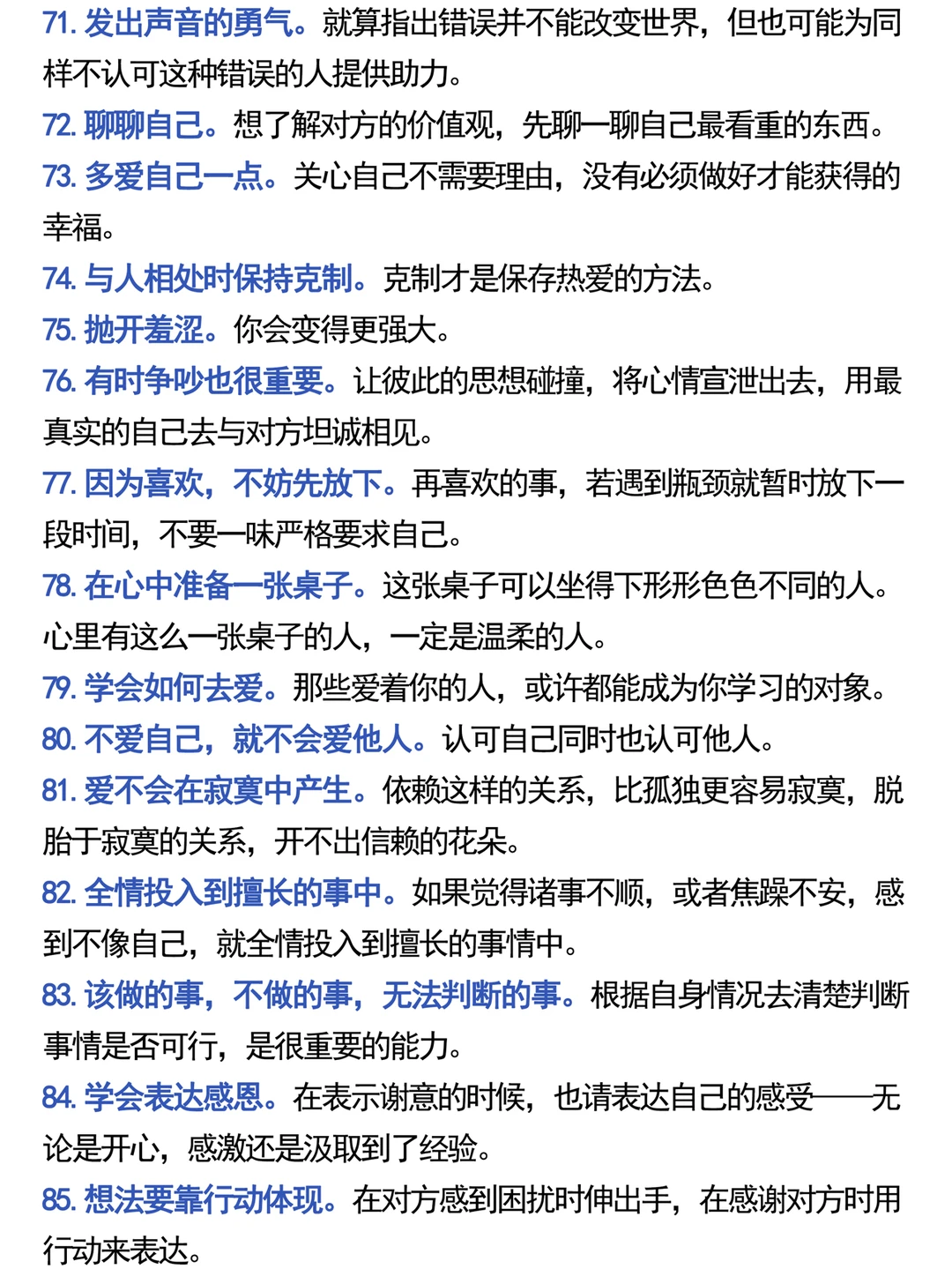 71. 发出声音的勇气。就算指出错误并不能改变世界，但也可能为同样不认可这种错误的人提供助力。

72. 聊聊自己。想了解对方的价值观，先聊一聊自己最看重的东西。

73. 多爱自己一点。关心自己不需要理由，没有必须做好才能获得的幸福。

74. 与人相处时保持克制。克制才是保存热爱的方法。

75. 抛开羞涩。你会变得更强大。

76. 有时争吵也很重要。让彼此的思想碰撞，将心情宣泄出去，用最真实的自己去与对方坦诚相见。

77. 因为喜欢，不妨先放下。再喜欢的事，若遇到瓶颈就暂时放下一段时间，不要一味严格要求自己。

78. 在心中准备一张桌子。这张桌子可以坐得下形形色色不同的人。心里有这么一张桌子的人，一定是温柔的人。

79. 学会如何去爱。那些爱着你的人，或许都能成为你学习的对象。

80. 不爱自己，就不会爱他人。认可自己同时也认可他人。

81. 爱不会在寂寞中产生。依赖这样的关系，比孤独更容易寂寞，脱胎于寂寞的关系，开不出信赖的花朵。

82. 全情投入到擅长的事中。如果觉得诸事不顺，或者焦躁不安，感到不像自己，就全情投入到擅长的事情中。

83. 该做的事，不做的事，无法判断的事。根据自身情况去清楚判断事情是否可行，是很重要的能力。

84. 学会表达感恩。在表示谢意的时候，也请表达自己的感受——无论是开心，感激还是汲取到了经验。

85. 想法要靠行动体现。在对方感到困扰时伸出手，在感谢对方时用行动来表达。